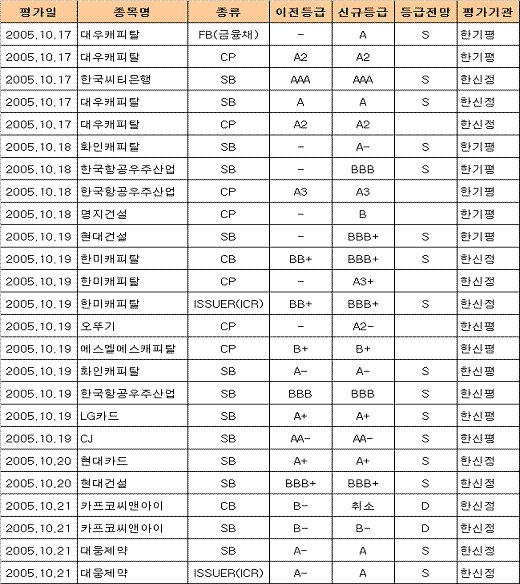 | 평가일 | 종목명 | 종류 | 이전등급 | 신규등급 | 등급전망 | 평가기관 |
|---|---|---|---|---|---|---|
| 2005.10.17 | 대우캐피탈 | FB(금융채) | - | A | S | 한기평 |
| 2005.10.17 | 대우캐피탈 | CP | A2 | A2 | | 한기평 |
| 2005.10.17 | 한국씨티은행 | SB | AAA | AAA | S | 한신정 |
| 2005.10.17 | 대우캐피탈 | SB | A | A | S | 한신정 |
| 2005.10.17 | 대우캐피탈 | CP | A2 | A2 | | 한신정 |
| 2005.10.18 | 화인캐피탈 | SB | - | A- | S | 한기평 |
| 2005.10.18 | 한국항공우주산업 | SB | - | BBB | S | 한기평 |
| 2005.10.18 | 한국항공우주산업 | CP | A3 | A3 | | 한기평 |
| 2005.10.18 | 명지건설 | CP | - | B | | 한기평 |
| 2005.10.19 | 현대건설 | SB | - | BBB+ | S | 한기평 |
| 2005.10.19 | 한미캐피탈 | CB | BB+ | BBB+ | S | 한신정 |
| 2005.10.19 | 한미캐피탈 | CP | - | A3+ | | 한신정 |
| 2005.10.19 | 한미캐피탈 | ISSUER(ICR) | BB+ | BBB+ | S | 한신정 |
| 2005.10.19 | 오뚜기 | CP | - | A2- | | 한신평 |
| 2005.10.19 | 에스엘에스캐피탈 | CP | B+ | B+ | | 한신평 |
| 2005.10.19 | 화인캐피탈 | SB | A- | A- | S | 한신평 |
| 2005.10.19 | 한국항공우주산업 | SB | BBB | BBB | S | 한신평 |
| 2005.10.19 | LG카드 | SB | A+ | A+ | S | 한신평 |
| 2005.10.19 | CJ | SB | AA- | AA- | S | 한신평 |
| 2005.10.20 | 현대카드 | SB | A+ | A+ | S | 한신정 |
| 2005.10.20 | 현대건설 | SB | BBB+ | BBB+ | S | 한신정 |
| 2005.10.21 | 카프코씨앤아이 | CB | B- | 취소 | D | 한신정 |
| 2005.10.21 | 카프코씨앤아이 | SB | B- | B- | D | 한신정 |
| 2005.10.21 | 대웅제약 | SB | A- | A | S | 한신정 |
| 2005.10.21 | 대웅제약 | ISSUER(ICR) | A- | A | S | 한신정 |